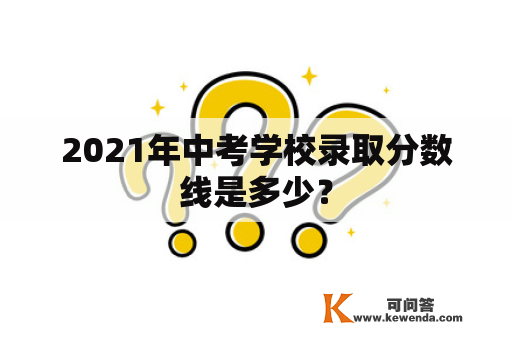 2021年中考学校录取分数线是多少？

K 可问答
www.kewenda.com